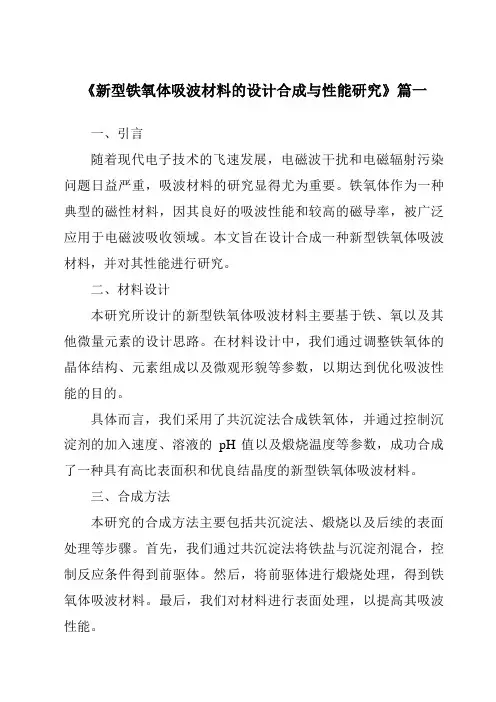 《新型铁氧体吸波材料的设计合成与性能研究》篇一

一、引言

随着现代电子技术的飞速发展，电磁波干扰和电磁辐射污染问题日益严重，吸波材料的研究显得尤为重要。铁氧体作为一种典型的磁性材料，因其良好的吸波性能和较高的磁导率，被广泛应用于电磁波吸收领域。本文旨在设计合成一种新型铁氧体吸波材料，并对其性能进行研究。

二、材料设计

本研究所设计的新型铁氧体吸波材料主要基于铁、氧以及其他微量元素的设计思路。在材料设计中，我们通过调整铁氧体的晶体结构、元素组成以及微观形貌等参数，以期达到优化吸波性能的目的。

具体而言，我们采用了共沉淀法合成铁氧体，并通过控制沉淀剂的加入速度、溶液的 pH 值以及煅烧温度等参数，成功合成了一种具有高比表面积和优良结晶度的新型铁氧体吸波材料。

三、合成方法

本研究的合成方法主要包括共沉淀法、煅烧以及后续的表面处理等步骤。首先，我们通过共沉淀法将铁盐与沉淀剂混合，控制反应条件得到前驱体。然后，将前驱体进行煅烧处理，得到铁氧体吸波材料。最后，我们对材料进行表面处理，以提高其吸波性能。